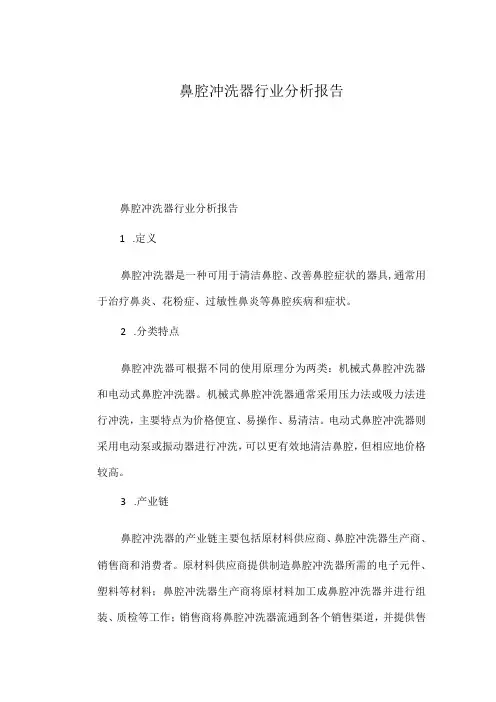 鼻腔冲洗器行业分析报告

鼻腔冲洗器行业分析报告

1 .定义

鼻腔冲洗器是一种可用于清洁鼻腔、改善鼻腔症状的器具，通常用于治疗鼻炎、花粉症、过敏性鼻炎等鼻腔疾病和症状。

2 .分类特点

鼻腔冲洗器可根据不同的使用原理分为两类：机械式鼻腔冲洗器和电动式鼻腔冲洗器。机械式鼻腔冲洗器通常采用压力法或吸力法进行冲洗，主要特点为价格便宜、易操作、易清洁。电动式鼻腔冲洗器则采用电动泵或振动器进行冲洗，可以更有效地清洁鼻腔，但相应地价格较高。

3 .产业链

鼻腔冲洗器的产业链主要包括原材料供应商、鼻腔冲洗器生产商、销售商和消费者。原材料供应商提供制造鼻腔冲洗器所需的电子元件、塑料等材料；鼻腔冲洗器生产商将原材料加工成鼻腔冲洗器并进行组装、质检等工作；销售商将鼻腔冲洗器流通到各个销售渠道，并提供售